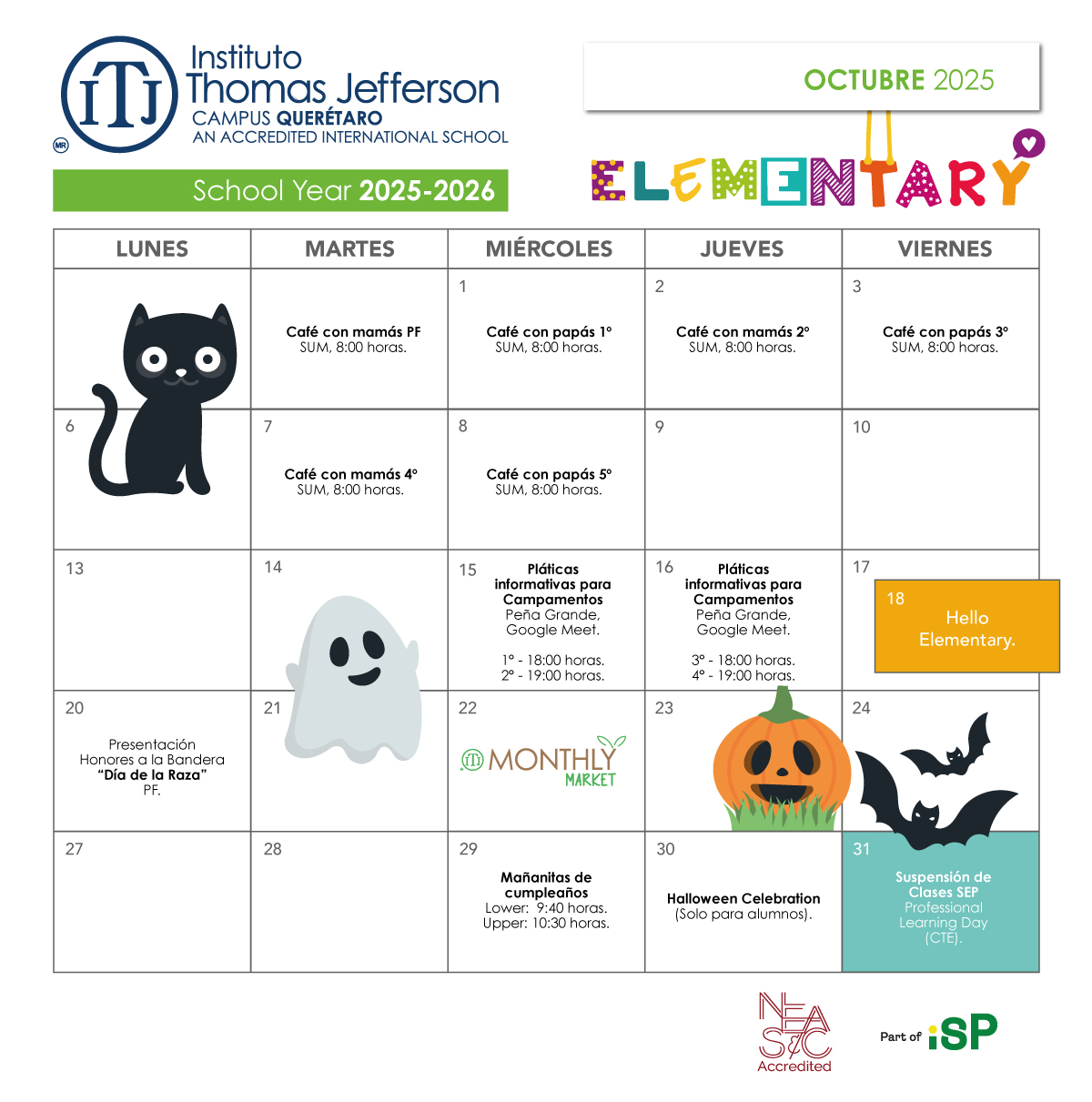 ITJ
MR
Instituto
Thomas Jefferson
CAMPUS QUERÉTARO
AN ACCREDITED INTERNATIONAL SCHOOL

School Year 2025-2026

OCTUBRE 2025

ELEMENTARY

| LUNES | MARTES | MIÉRCOLES | JUEVES | VIERNES |
|---|---|---|---|---|
|  | Café con mamás PF SUM, 8:00 horas. | 1 Café con papás 1° SUM, 8:00 horas. | 2 Café con mamás 2° SUM, 8:00 horas. | 3 Café con papás 3° SUM, 8:00 horas. |
| 6 | 7 Café con mamás 4° SUM, 8:00 horas. | 8 Café con papás 5° SUM, 8:00 horas. | 9 | 10 |
| 13 | 14 | 15 Pláticas informativas para Campamentos Peña Grande, Google Meet. 1° - 18:00 horas. 2° - 19:00 horas. | 16 Pláticas informativas para Campamentos Peña Grande, Google Meet. 3° - 18:00 horas. 4° - 19:00 horas. | 17 18 Hello Elementary. |
| 20 Presentación Honores a la Bandera "Día de la Raza" PF. | 21 | 22 ITJ MONTHLY MARKET | 23 | 24 |
| 27 | 28 | 29 Mañanitas de cumpleaños Lower: 9:40 horas. Upper: 10:30 horas. | 30 Halloween Celebration (Solo para alumnos). | 31 Suspensión de Clases SEP Professional Learning Day (CTE). |

NEASC
Accredited

Part of iSP